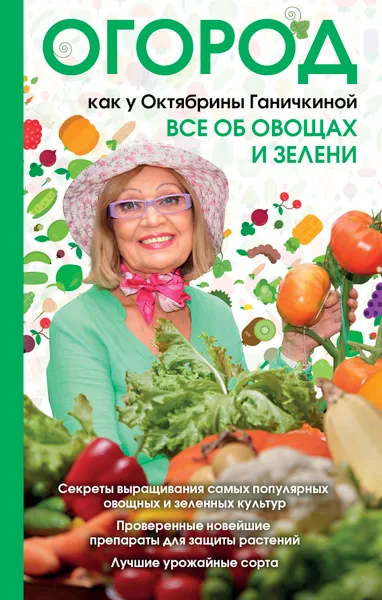 ОГОРОД

как у Октябрины Ганичкиной

ВСЕ ОБ ОВОЩАХ И ЗЕЛЕНИ

Секреты выращивания самых популярных овощных и зеленных культур

Проверенные новейшие препараты для защиты растений

Лучшие урожайные сорта